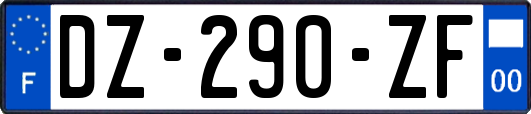 F
DZ-290-ZF
00